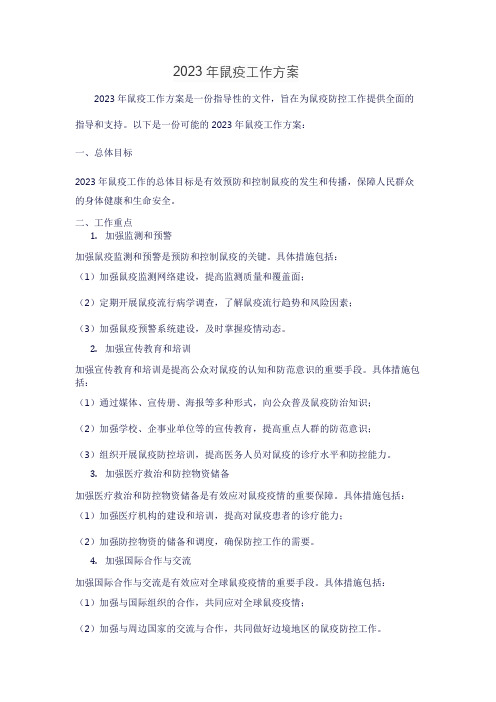 2023 年鼠疫工作方案

2023 年鼠疫工作方案是一份指导性的文件，旨在为鼠疫防控工作提供全面的指导和支持。以下是一份可能的 2023 年鼠疫工作方案：

一、总体目标

2023 年鼠疫工作的总体目标是有效预防和控制鼠疫的发生和传播，保障人民群众的身体健康和生命安全。

二、工作重点

1. 加强监测和预警

加强鼠疫监测和预警是预防和控制鼠疫的关键。具体措施包括：

（1）加强鼠疫监测网络建设，提高监测质量和覆盖面；

（2）定期开展鼠疫流行病学调查，了解鼠疫流行趋势和风险因素；

（3）加强鼠疫预警系统建设，及时掌握疫情动态。

2. 加强宣传教育和培训

加强宣传教育和培训是提高公众对鼠疫的认知和防范意识的重要手段。具体措施包括：

（1）通过媒体、宣传册、海报等多种形式，向公众普及鼠疫防治知识；

（2）加强学校、企事业单位等的宣传教育，提高重点人群的防范意识；

（3）组织开展鼠疫防控培训，提高医务人员对鼠疫的诊疗水平和防控能力。

3. 加强医疗救治和防控物资储备

加强医疗救治和防控物资储备是有效应对鼠疫疫情的重要保障。具体措施包括：

（1）加强医疗机构的建设和培训，提高对鼠疫患者的诊疗能力；

（2）加强防控物资的储备和调度，确保防控工作的需要。

4. 加强国际合作与交流

加强国际合作与交流是有效应对全球鼠疫疫情的重要手段。具体措施包括：

（1）加强与国际组织的合作，共同应对全球鼠疫疫情；

（2）加强与周边国家的交流与合作，共同做好边境地区的鼠疫防控工作。